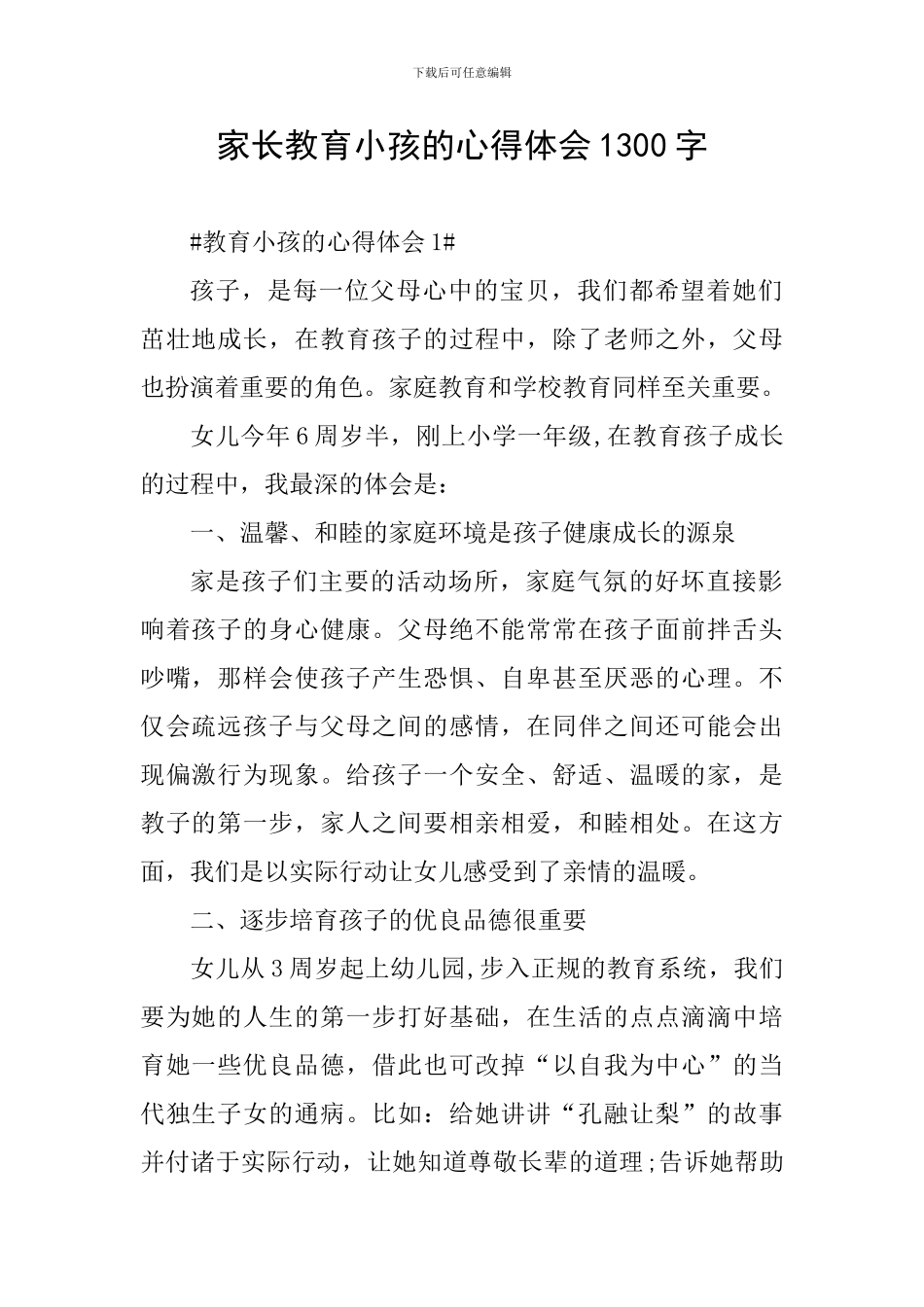 下载后可任意编辑

家长教育小孩的心得体会1300字

#教育小孩的心得体会1#

孩子，是每一位父母心中的宝贝，我们都希望着她们茁壮地成长，在教育孩子的过程中，除了老师之外，父母也扮演着重要的角色。家庭教育和学校教育同样至关重要。

女儿今年6周岁半，刚上小学一年级,在教育孩子成长的过程中，我最深的体会是：

一、温馨、和睦的家庭环境是孩子健康成长的源泉

家是孩子们主要的活动场所，家庭气氛的好坏直接影响着孩子的身心健康。父母绝不能常常在孩子面前拌舌头吵嘴，那样会使孩子产生恐惧、自卑甚至厌恶的心理。不仅会疏远孩子与父母之间的感情，在同伴之间还可能会出现偏激行为现象。给孩子一个安全、舒适、温暖的家，是教子的第一步，家人之间要相亲相爱，和睦相处。在这方面，我们是以实际行动让女儿感受到了亲情的温暖。

二、逐步培育孩子的优良品德很重要

女儿从3周岁起上幼儿园,步入正规的教育系统，我们要为她的人生的第一步打好基础，在生活的点点滴滴中培育她一些优良品德，借此也可改掉“以自我为中心”的当代独生子女的通病。比如：给她讲讲“孔融让梨”的故事并付诸于实际行动，让她知道尊敬长辈的道理;告诉她帮助